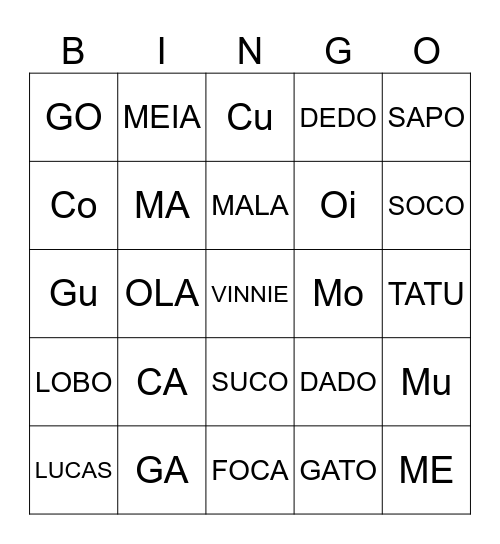 | B | I | N | G | O |
|---|---|---|---|---|
| GO | MEIA | Cu | DEDO | SAPO |
| Co | MA | MALA | Oi | SOCO |
| Gu | OLA | VINNIE | Mo | TATU |
| LOBO | CA | SUCO | DADO | Mu |
| LUCAS | GA | FOCA | GATO | ME |